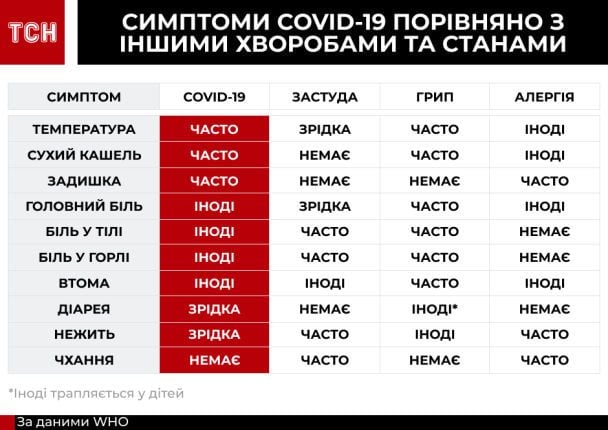 ТСН

СИМПТОМИ COVID-19 ПОРІВНЯНО З ІНШИМИ ХВОРОБАМИ ТА СТАНАМИ

| СИМПТОМ | COVID-19 | ЗАСТУДА | ГРИП | АЛЕРГІЯ |
|---|---|---|---|---|
| ТЕМПЕРАТУРА | ЧАСТО | ЗРІДКА | ЧАСТО | ІНОДІ |
| СУХИЙ КАШЕЛЬ | ЧАСТО | НЕМАЄ | ЧАСТО | ІНОДІ |
| ЗАДИШКА | ЧАСТО | НЕМАЄ | НЕМАЄ | ЧАСТО |
| ГОЛОВНИЙ БІЛЬ | ІНОДІ | ЗРІДКА | ЧАСТО | ІНОДІ |
| БІЛЬ У ТІЛІ | ІНОДІ | ЧАСТО | ЧАСТО | НЕМАЄ |
| БІЛЬ У ГОРЛІ | ІНОДІ | ЧАСТО | ЧАСТО | НЕМАЄ |
| ВТОМА | ІНОДІ | ІНОДІ | ЧАСТО | ІНОДІ |
| ДІАРЕЯ | ЗРІДКА | НЕМАЄ | ІНОДІ* | НЕМАЄ |
| НЕЖИТЬ | ЗРІДКА | ЧАСТО | ІНОДІ | ЧАСТО |
| ЧХАННЯ | НЕМАЄ | ЧАСТО | НЕМАЄ | ЧАСТО |

*Іноді трапляється у дітей

За даними WHO